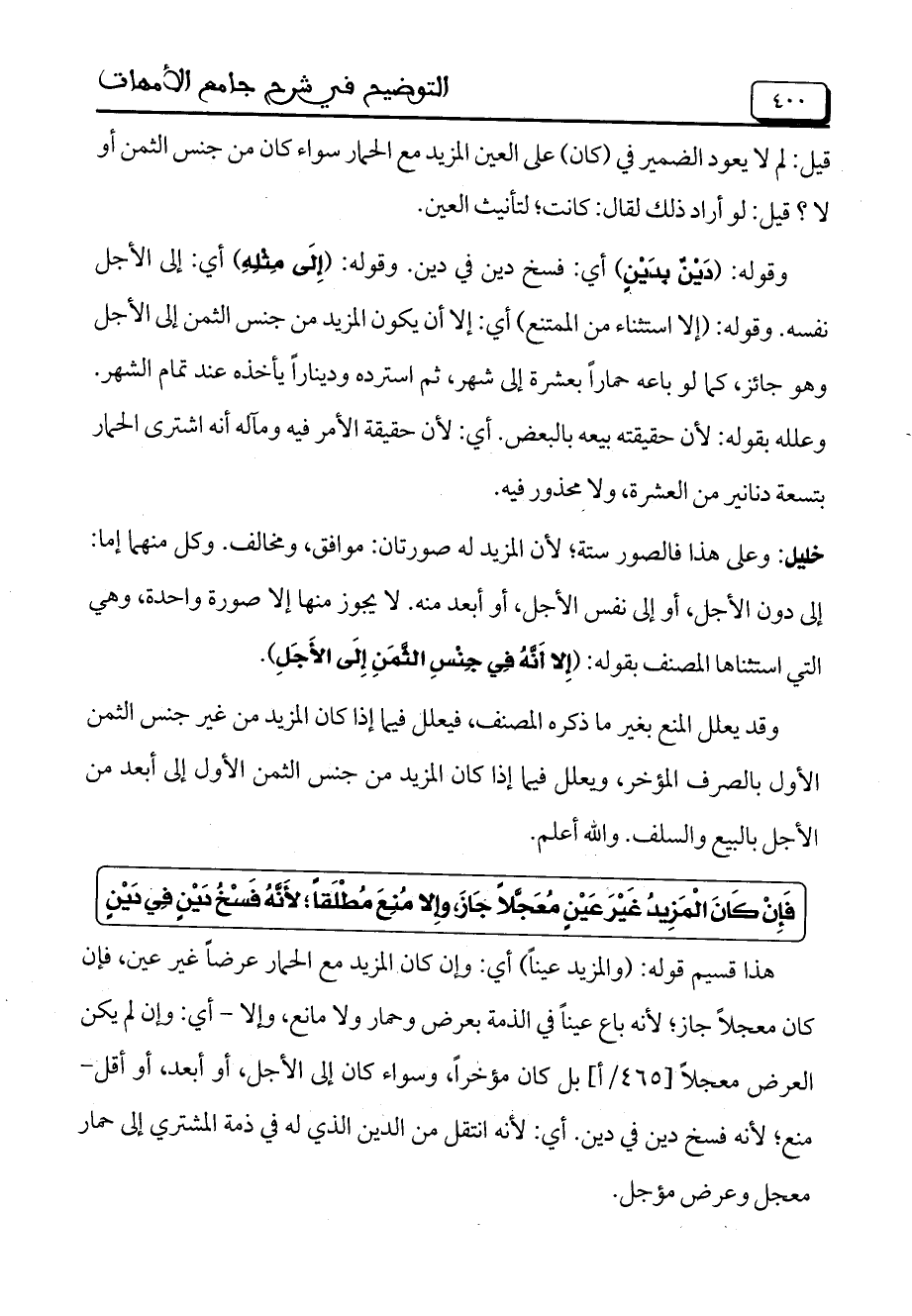 ٤٠٠ التوضيح في شرح جامع الأمهات

قيل: لم لا يعود الضمير في (كان) على العين المزيد مع الحمار سواء كان من جنس الثمن أو لا ؟ قيل: لو أراد ذلك لقال: كانت؛ لتأنيث العين.

وقوله: (دَيْنٌ بِدَيْنٍ) أي: فسخ دين في دين. وقوله: (إِلَى مِثْلِهِ) أي: إلى الأجل نفسه. وقوله: (إلا استثناء من الممتنع) أي: إلا أن يكون المزيد من جنس الثمن إلى الأجل وهو جائز، كما لو باعه حماراً بعشرة إلى شهر، ثم استرده وديناراً يأخذه عند تمام الشهر. وعلله بقوله: لأن حقيقته بيعه بالبعض. أي: لأن حقيقة الأمر فيه ومآله أنه اشترى الحمار بتسعة دنانير من العشرة، ولا محذور فيه.

خليل: وعلى هذا فالصور ستة؛ لأن المزيد له صورتان: موافق، ومخالف. وكل منهما إما: إلى دون الأجل، أو إلى نفس الأجل، أو أبعد منه. لا يجوز منها إلا صورة واحدة، وهي التي استثناها المصنف بقوله: (إِلا أَنَّهُ فِي جِنْسِ الثَّمَنِ إِلَى الأَجَلِ).

وقد يعلل المنع بغير ما ذكره المصنف، فيعلل فيما إذا كان المزيد من غير جنس الثمن الأول بالصرف المؤخر، ويعلل فيما إذا كان المزيد من جنس الثمن الأول إلى أبعد من الأجل بالبيع والسلف. والله أعلم.

فَإِنْ كَانَ الْمَزِيدُ غَيْرَ عَيْنٍ مُعَجَّلاً جَازَ، وَإِلا مُنِعَ مُطْلَقاً؛ لأَنَّهُ فَسْخُ دَيْنٍ فِي دَيْنٍ

هذا قسيم قوله: (والمزيد عيناً) أي: وإن كان المزيد مع الحمار عرضاً غير عين، فإن كان معجلاً جاز؛ لأنه باع عيناً في الذمة بعرض وحمار ولا مانع، وإلا - أي: وإن لم يكن العرض معجلاً [٤٦٥/ أ] بل كان مؤخراً، وسواء كان إلى الأجل، أو أبعد، أو أقل- منع؛ لأنه فسخ دين في دين. أي: لأنه انتقل من الدين الذي له في ذمة المشتري إلى حمار معجل وعرض مؤجل.